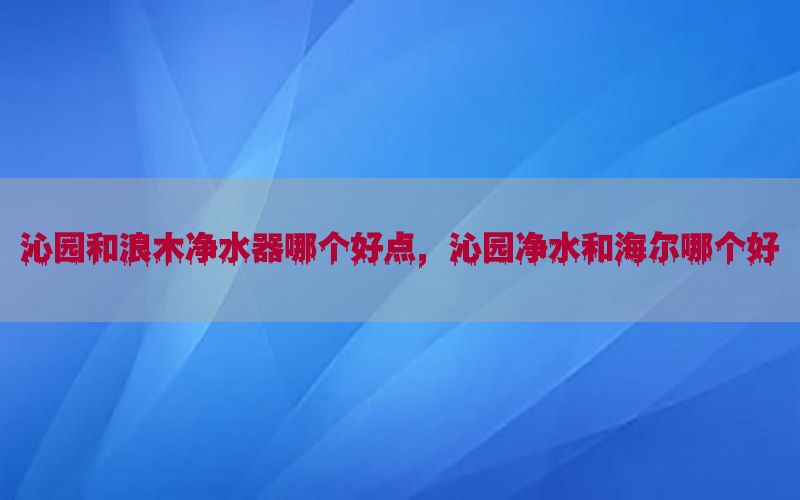 沁园和浪木净水器哪个好点，沁园净水和海尔哪个好